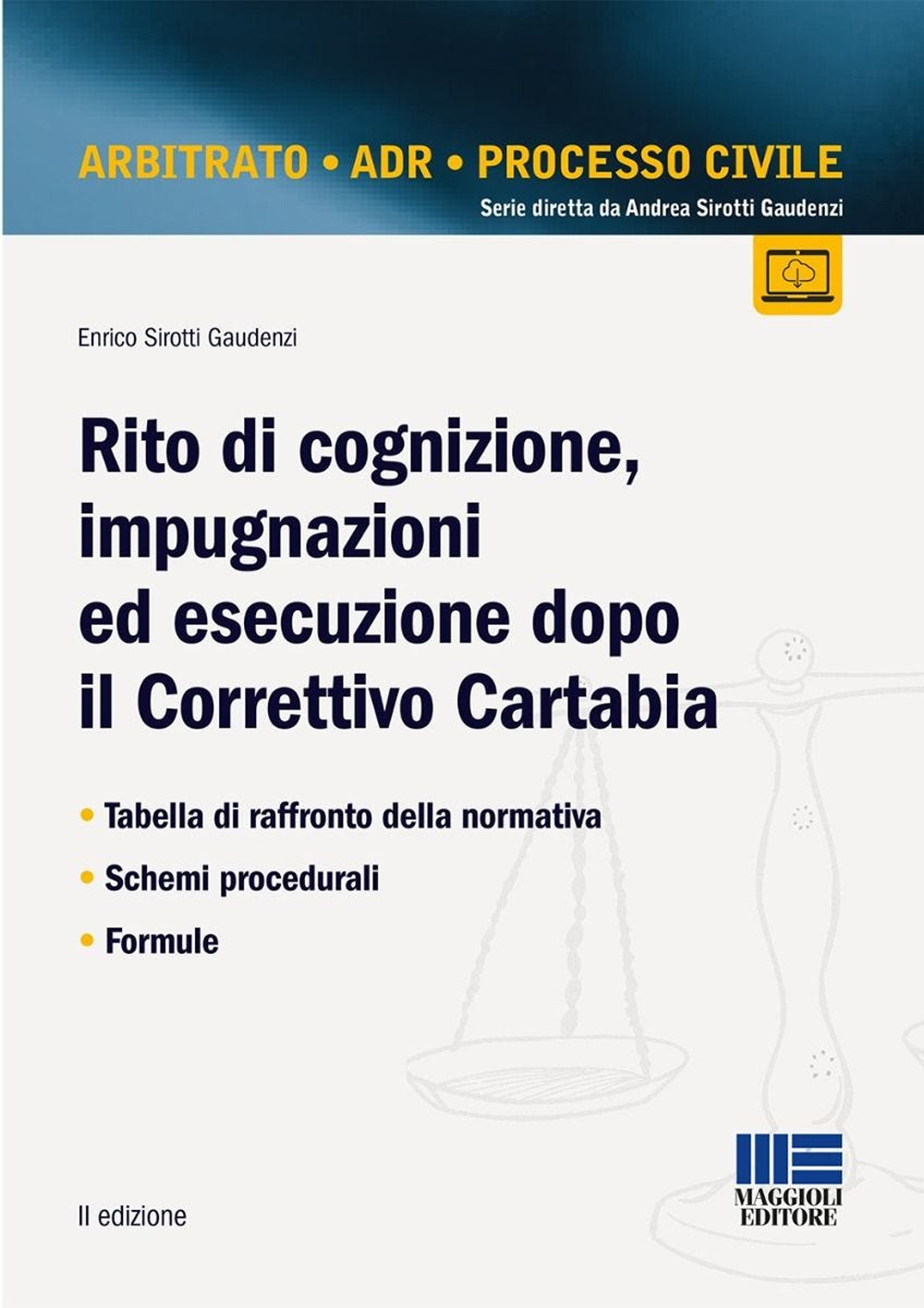 ARBITRATO • ADR • PROCESSO CIVILE
Serie diretta da Andrea Sirotti Gaudenzi

Enrico Sirotti Gaudenzi

Rito di cognizione, impugnazioni ed esecuzione dopo il Correttivo Cartabia

• Tabella di raffronto della normativa
• Schemi procedurali
• Formule

II edizione

MAGGIOLI EDITORE